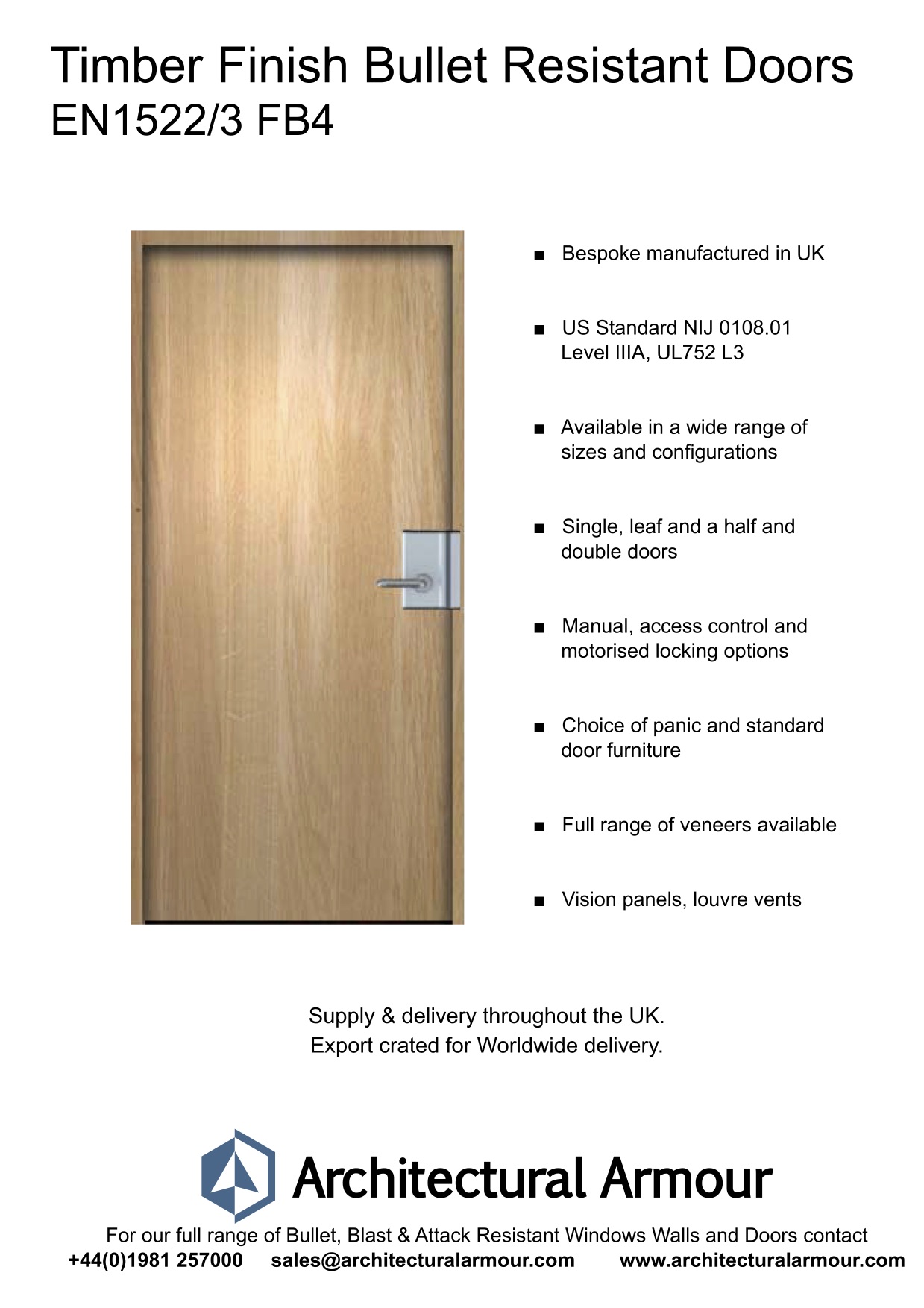 Timber Finish Bullet Resistant Doors
EN1522/3 FB4

■ Bespoke manufactured in UK

■ US Standard NIJ 0108.01 Level IIIA, UL752 L3

■ Available in a wide range of sizes and configurations

■ Single, leaf and a half and double doors

■ Manual, access control and motorised locking options

■ Choice of panic and standard door furniture

■ Full range of veneers available

■ Vision panels, louvre vents

Supply & delivery throughout the UK.
Export crated for Worldwide delivery.

Architectural Armour

For our full range of Bullet, Blast & Attack Resistant Windows Walls and Doors contact
+44(0)1981 257000 sales@architecturalarmour.com www.architecturalarmour.com